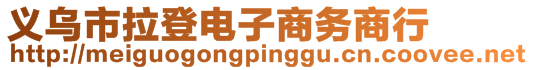 义乌市拉登电子商务商行
http://meiguogongpinggu.cn.coovee.net